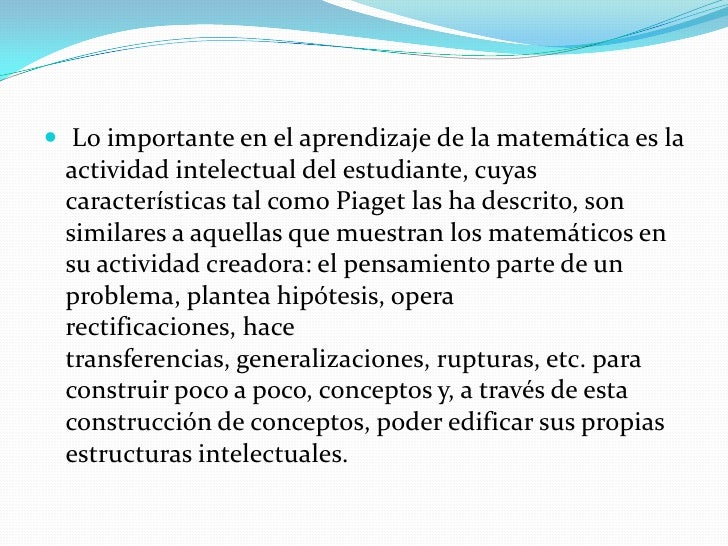 Lo importante en el aprendizaje de la matemática es la actividad intelectual del estudiante, cuyas características tal como Piaget las ha descrito, son similares a aquellas que muestran los matemáticos en su actividad creadora: el pensamiento parte de un problema, plantea hipótesis, opera rectificaciones, hace transferencias, generalizaciones, rupturas, etc. para construir poco a poco, conceptos y, a través de esta construcción de conceptos, poder edificar sus propias estructuras intelectuales.